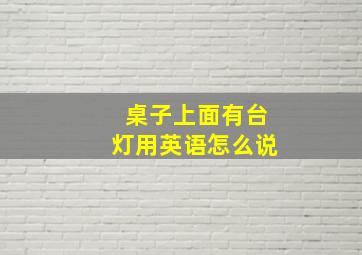 桌子上面有台灯用英语怎么说